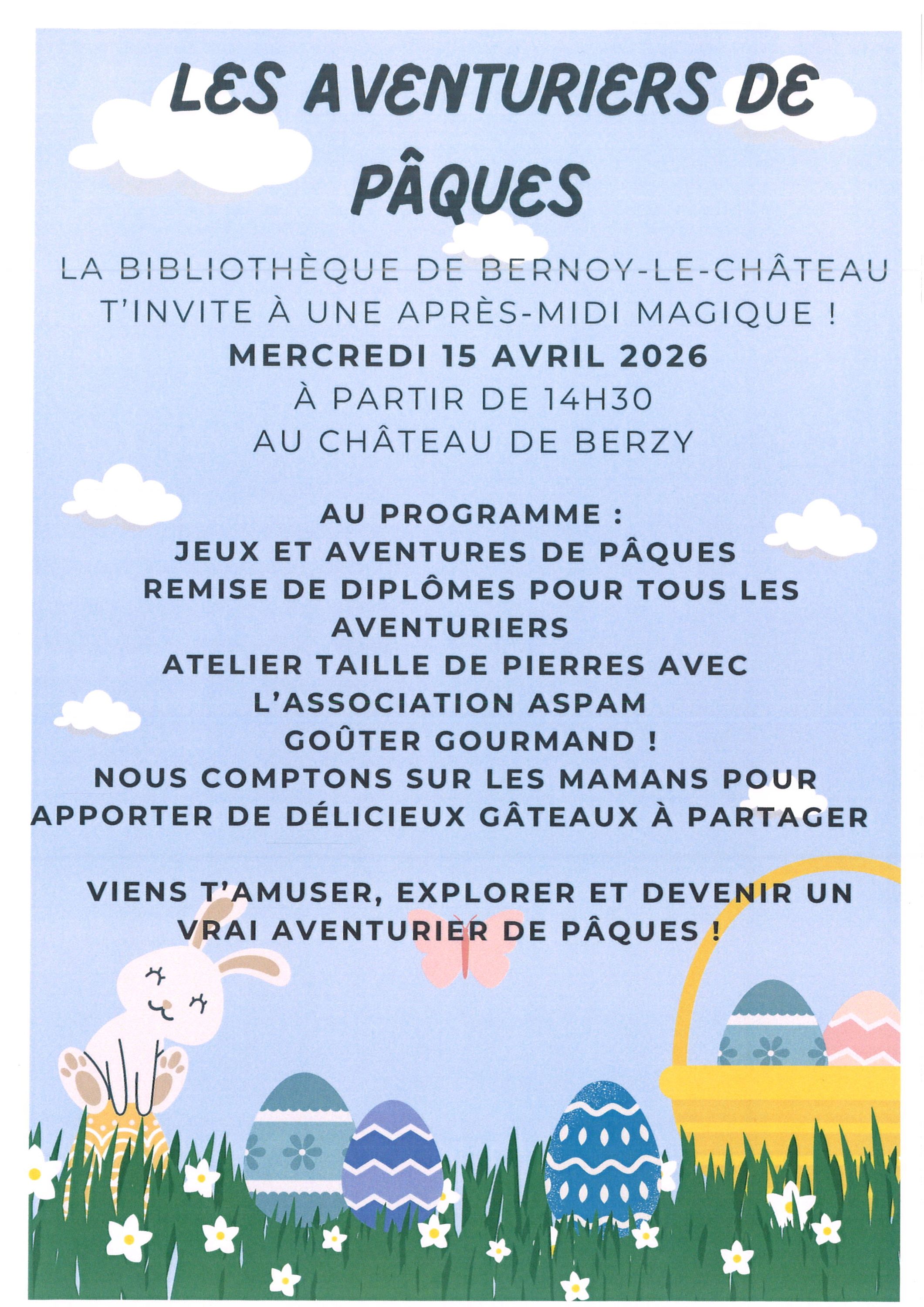 LES AVENTURIERS DE PÂQUES

LA BIBLIOTHÈQUE DE BERNOY-LE-CHÂTEAU T'INVITE À UNE APRÈS-MIDI MAGIQUE !
MERCREDI 15 AVRIL 2026
À PARTIR DE 14H30
AU CHÂTEAU DE BERZY

AU PROGRAMME :
JEUX ET AVENTURES DE PÂQUES
REMISE DE DIPLÔMES POUR TOUS LES AVENTURIERS
ATELIER TAILLE DE PIERRES AVEC L'ASSOCIATION ASPAM
GOÛTER GOURMAND !
NOUS COMPTONS SUR LES MAMANS POUR APPORTER DE DÉLICIEUX GÂTEAUX À PARTAGER

VIENS T'AMUSER, EXPLORER ET DEVENIR UN VRAI AVENTURIER DE PÂQUES !